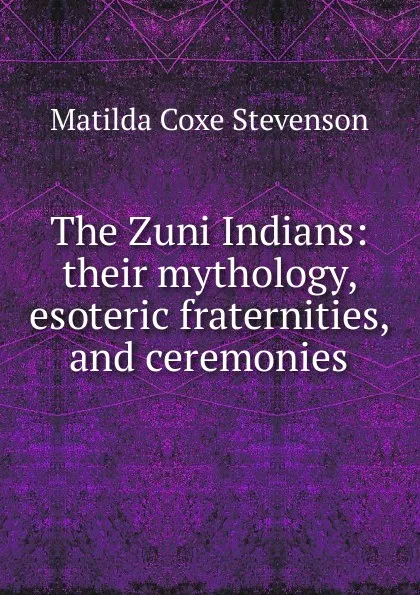 Matilda Coxe Stevenson

The Zuni Indians: their mythology, esoteric fraternities, and ceremonies